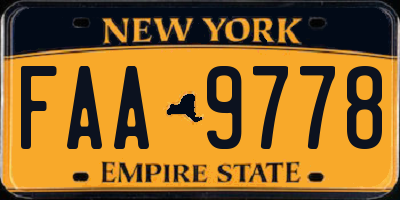 NEW YORK

FAA 9778

EMPIRE STATE